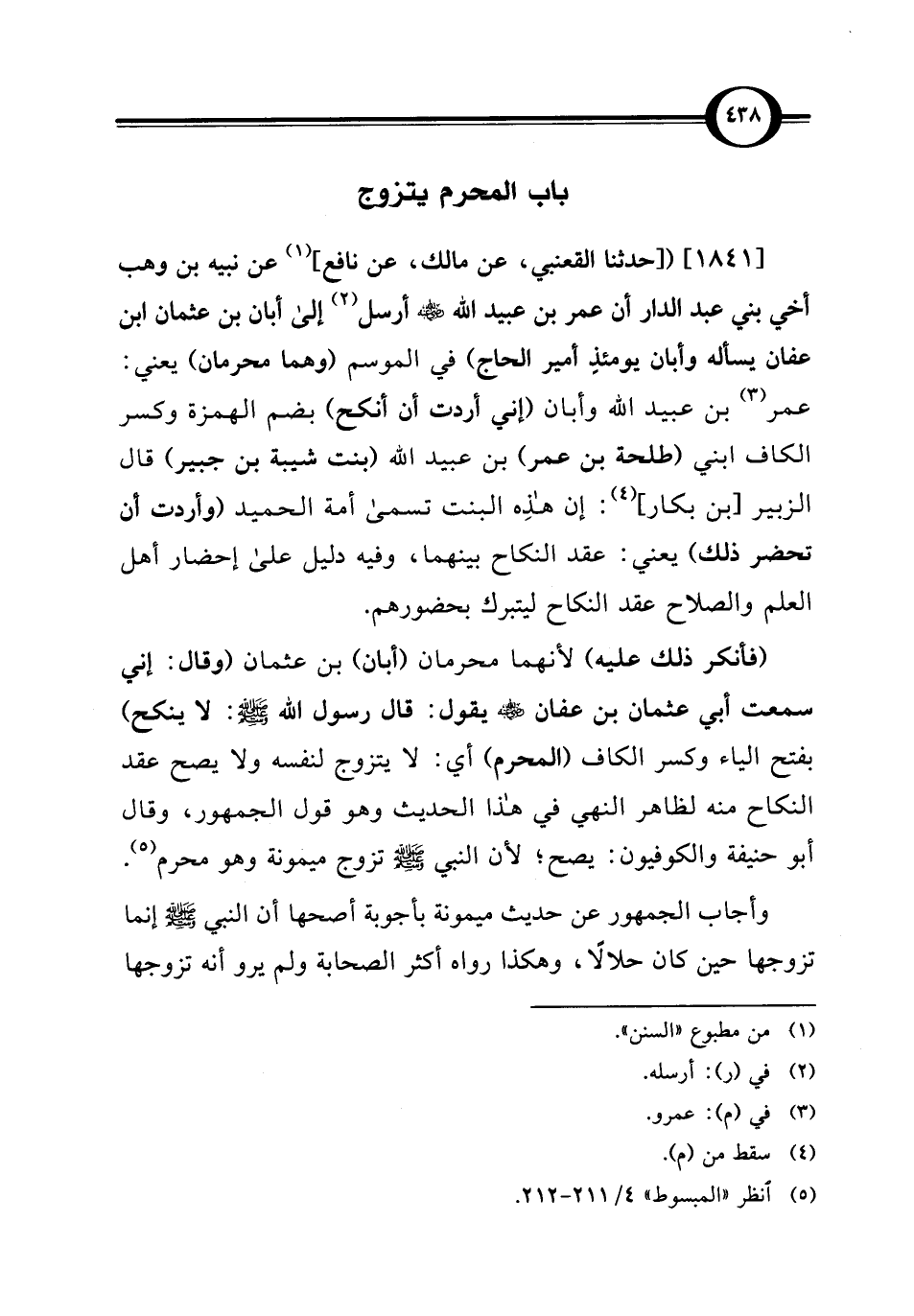 ٤٣٨

باب المحرم يتزوج

[١٨٤١] ([حدثنا القعنبي، عن مالك، عن نافع]$^{(١)}$ عن نبيه بن وهب أخي بني عبد الدار أن عمر بن عبيد الله ﷺ أرسل$^{(٢)}$ إلىٰ أبان بن عثمان ابن عفان يسأله وأبان يومئذٍ أمير الحاج) في الموسم (وهما محرمان) يعني: عمر$^{(٣)}$ بن عبيد الله وأبان (إني أردت أن أنكح) بضم الهمزة وكسر الكاف ابني (طلحة بن عمر) بن عبيد الله (بنت شيبة بن جبير) قال الزبير [بن بكار]$^{(٤)}$: إن هٰذِه البنت تسمىٰ أمة الحميد (وأردت أن تحضر ذلك) يعني: عقد النكاح بينهما، وفيه دليل علىٰ إحضار أهل العلم والصلاح عقد النكاح ليتبرك بحضورهم.

(فأنكر ذلك عليه) لأنهما محرمان (أبان) بن عثمان (وقال: إني سمعت أبي عثمان بن عفان ﷺ يقول: قال رسول الله ﷺ: لا ينكح) بفتح الياء وكسر الكاف (المحرم) أي: لا يتزوج لنفسه ولا يصح عقد النكاح منه لظاهر النهي في هٰذا الحديث وهو قول الجمهور، وقال أبو حنيفة والكوفيون: يصح؛ لأن النبي ﷺ تزوج ميمونة وهو محرم$^{(٥)}$.

وأجاب الجمهور عن حديث ميمونة بأجوبة أصحها أن النبي ﷺ إنما تزوجها حين كان حلالًا، وهكذا رواه أكثر الصحابة ولم يرو أنه تزوجها

(١) من مطبوع «السنن».
(٢) في (ر): أرسله.
(٣) في (م): عمرو.
(٤) سقط من (م).
(٥) أنظر «المبسوط» ٤/ ٢١١-٢١٢.